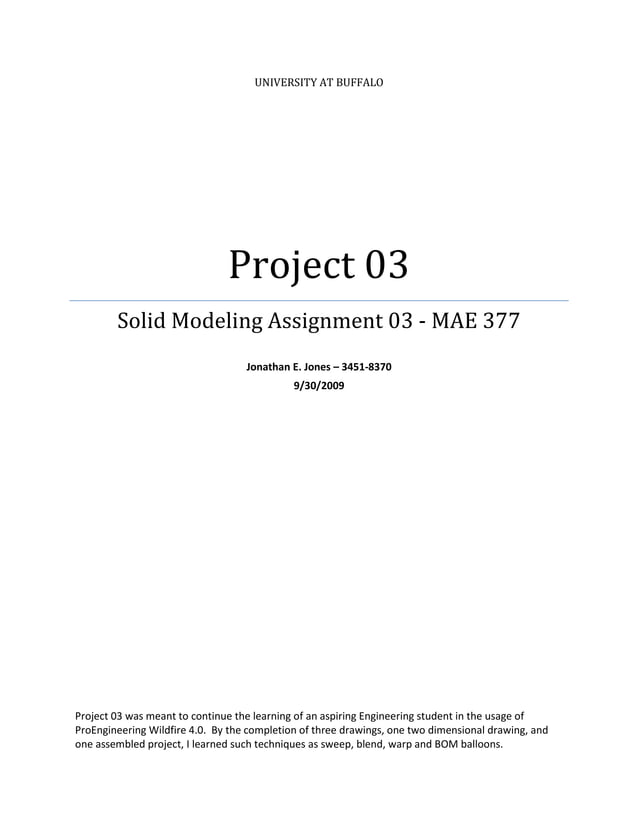 UNIVERSITY AT BUFFALO

Project 03

Solid Modeling Assignment 03 - MAE 377

Jonathan E. Jones – 3451-8370
9/30/2009

Project 03 was meant to continue the learning of an aspiring Engineering student in the usage of ProEngineering Wildfire 4.0. By the completion of three drawings, one two dimensional drawing, and one assembled project, I learned such techniques as sweep, blend, warp and BOM balloons.